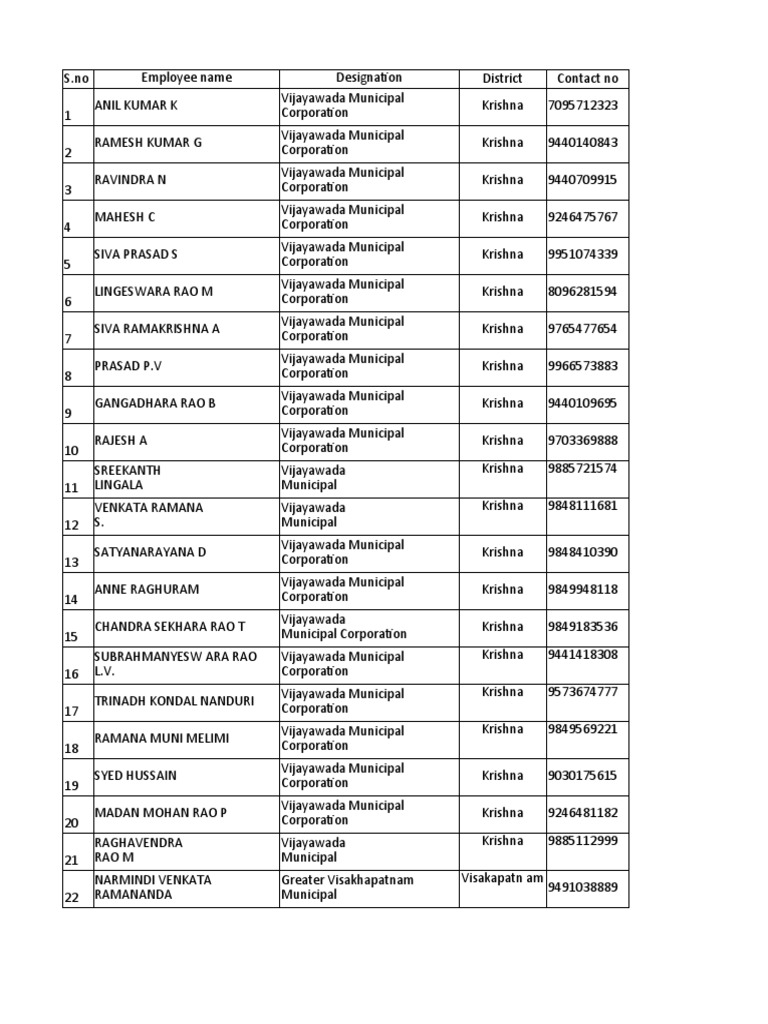 | S.no | Employee name | Designation | District | Contact no |
|---|---|---|---|---|
| 1 | ANIL KUMAR K | Vijayawada Municipal Corporation | Krishna | 7095712323 |
| 2 | RAMESH KUMAR G | Vijayawada Municipal Corporation | Krishna | 9440140843 |
| 3 | RAVINDRA N | Vijayawada Municipal Corporation | Krishna | 9440709915 |
| 4 | MAHESH C | Vijayawada Municipal Corporation | Krishna | 9246475767 |
| 5 | SIVA PRASAD S | Vijayawada Municipal Corporation | Krishna | 9951074339 |
| 6 | LINGESWARA RAO M | Vijayawada Municipal Corporation | Krishna | 8096281594 |
| 7 | SIVA RAMAKRISHNA A | Vijayawada Municipal Corporation | Krishna | 9765477654 |
| 8 | PRASAD P.V | Vijayawada Municipal Corporation | Krishna | 9966573883 |
| 9 | GANGADHARA RAO B | Vijayawada Municipal Corporation | Krishna | 9440109695 |
| 10 | RAJESH A | Vijayawada Municipal Corporation | Krishna | 9703369888 |
| 11 | SREEKANTH LINGALA | Vijayawada Municipal | Krishna | 9885721574 |
| 12 | VENKATA RAMANA S. | Vijayawada Municipal | Krishna | 9848111681 |
| 13 | SATYANARAYANA D | Vijayawada Municipal Corporation | Krishna | 9848410390 |
| 14 | ANNE RAGHURAM | Vijayawada Municipal Corporation | Krishna | 9849948118 |
| 15 | CHANDRA SEKHARA RAO T | Vijayawada Municipal Corporation | Krishna | 9849183536 |
| 16 | SUBRAHMANYESW ARA RAO L.V. | Vijayawada Municipal Corporation | Krishna | 9441418308 |
| 17 | TRINADH KONDAL NANDURI | Vijayawada Municipal Corporation | Krishna | 9573674777 |
| 18 | RAMANA MUNI MELIMI | Vijayawada Municipal Corporation | Krishna | 9849569221 |
| 19 | SYED HUSSAIN | Vijayawada Municipal Corporation | Krishna | 9030175615 |
| 20 | MADAN MOHAN RAO P | Vijayawada Municipal Corporation | Krishna | 9246481182 |
| 21 | RAGHAVENDRA RAO M | Vijayawada Municipal | Krishna | 9885112999 |
| 22 | NARMINDI VENKATA RAMANANDA | Greater Visakhapatnam Municipal | Visakapatn am | 9491038889 |